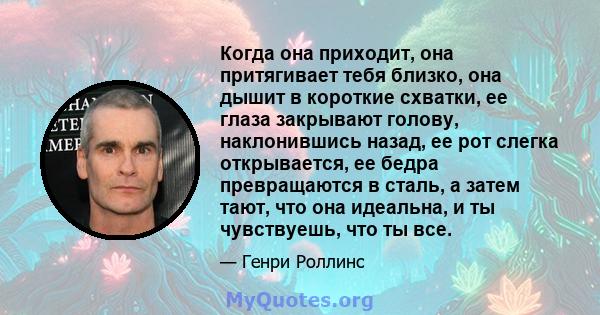 Когда она приходит, она притягивает тебя близко, она дышит в короткие схватки, ее глаза закрывают голову, наклонившись назад, ее рот слегка открывается, ее бедра превращаются в сталь, а затем тают, что она идеальна, и ты чувствуешь, что ты все.

— Генри Роллинс

MyQuotes.org